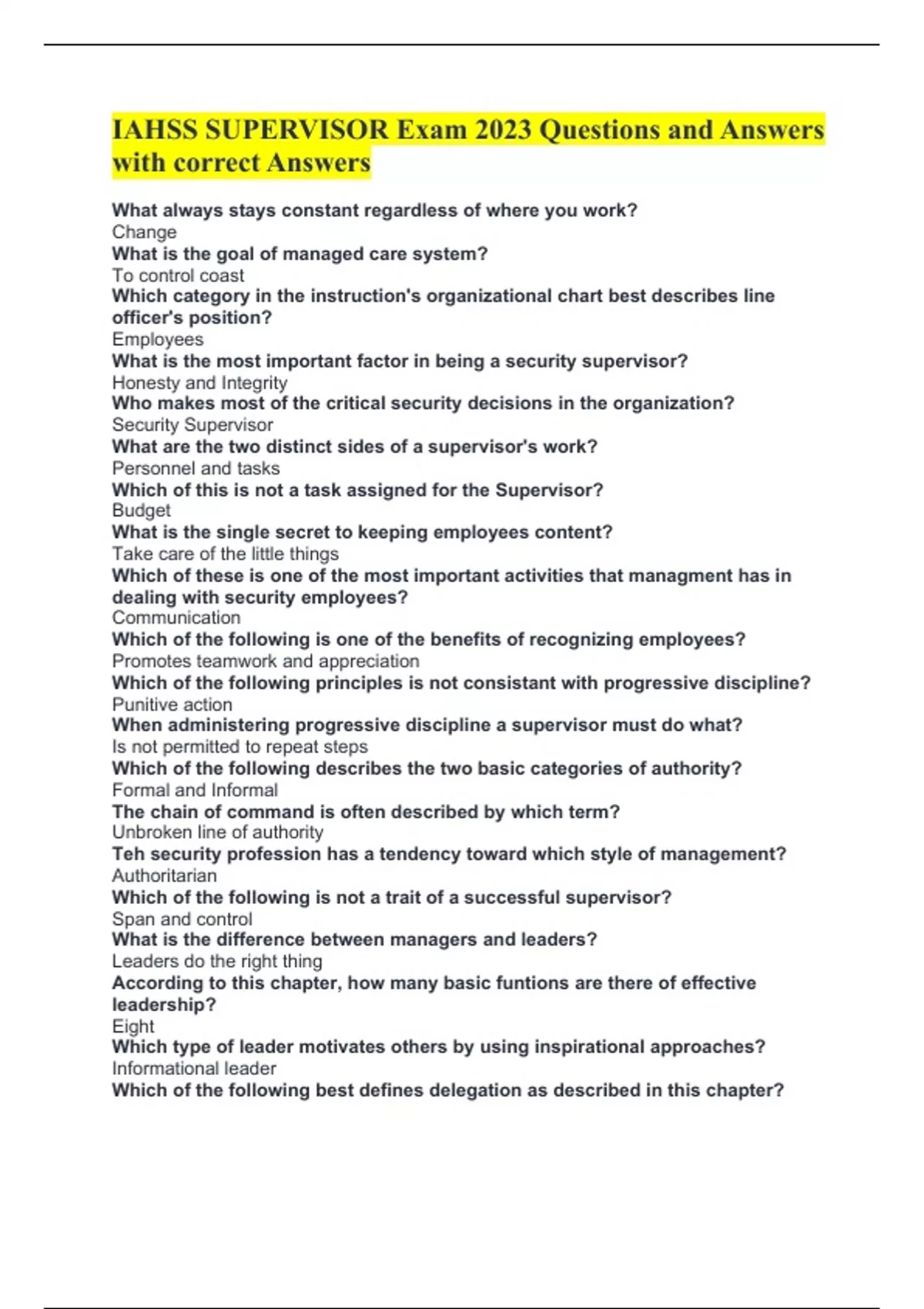 IAHSS SUPERVISOR Exam 2023 Questions and Answers with correct Answers

What always stays constant regardless of where you work?
Change
What is the goal of managed care system?
To control coast
Which category in the instruction's organizational chart best describes line officer's position?
Employees
What is the most important factor in being a security supervisor?
Honesty and Integrity
Who makes most of the critical security decisions in the organization?
Security Supervisor
What are the two distinct sides of a supervisor's work?
Personnel and tasks
Which of this is not a task assigned for the Supervisor?
Budget
What is the single secret to keeping employees content?
Take care of the little things
Which of these is one of the most important activities that managment has in dealing with security employees?
Communication
Which of the following is one of the benefits of recognizing employees?
Promotes teamwork and appreciation
Which of the following principles is not consistant with progressive discipline?
Punitive action
When administering progressive discipline a supervisor must do what?
Is not permitted to repeat steps
Which of the following describes the two basic categories of authority?
Formal and Informal
The chain of command is often described by which term?
Unbroken line of authority
Teh security profession has a tendency toward which style of management?
Authoritarian
Which of the following is not a trait of a successful supervisor?
Span and control
What is the difference between managers and leaders?
Leaders do the right thing
According to this chapter, how many basic funtions are there of effective leadership?
Eight
Which type of leader motivates others by using inspirational approaches?
Informational leader
Which of the following best defines delegation as described in this chapter?